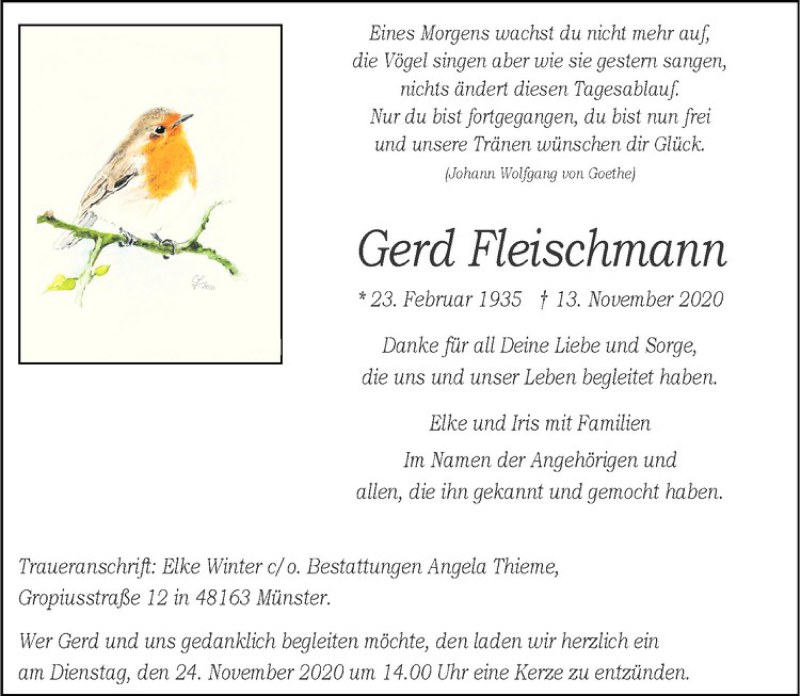 Eines Morgens wachst du nicht mehr auf,
die Vögel singen aber wie sie gestern sangen,
nichts ändert diesen Tagesablauf.
Nur du bist fortgegangen, du bist nun frei
und unsere Tränen wünschen dir Glück.
(Johann Wolfgang von Goethe)

Gerd Fleischmann

* 23. Februar 1935 † 13. November 2020

Danke für all Deine Liebe und Sorge,
die uns und unser Leben begleitet haben.

Elke und Iris mit Familien

Im Namen der Angehörigen und
allen, die ihn gekannt und gemocht haben.

Traueranschrift: Elke Winter c/o. Bestattungen Angela Thieme,
Gropiusstraße 12 in 48163 Münster.

Wer Gerd und uns gedanklich begleiten möchte, den laden wir herzlich ein
am Dienstag, den 24. November 2020 um 14.00 Uhr eine Kerze zu entzünden.